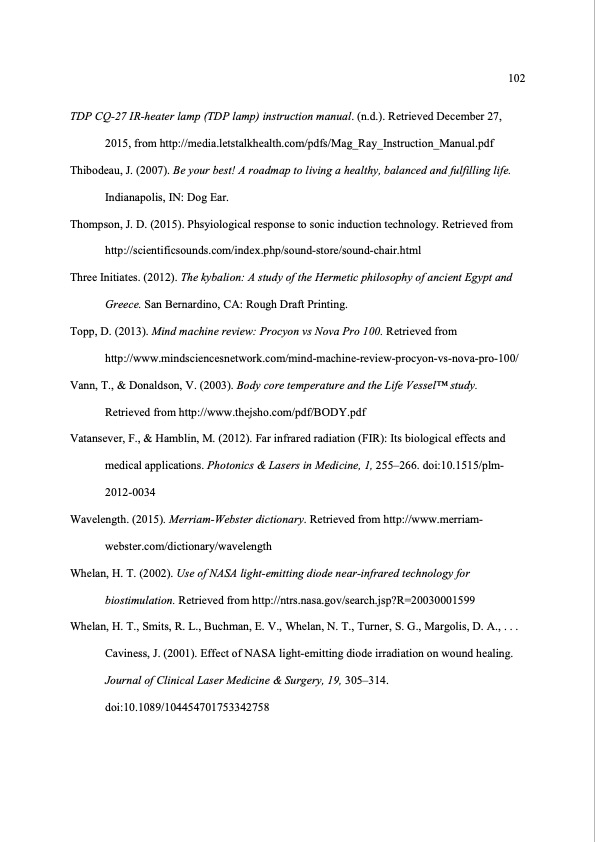 102

TDP CQ-27 IR-heater lamp (TDP lamp) instruction manual. (n.d.). Retrieved December 27, 2015, from http://media.letstalkhealth.com/pdfs/Mag_Ray_Instruction_Manual.pdf

Thibodeau, J. (2007). Be your best! A roadmap to living a healthy, balanced and fulfilling life. Indianapolis, IN: Dog Ear.

Thompson, J. D. (2015). Phsyiological response to sonic induction technology. Retrieved from http://scientificsounds.com/index.php/sound-store/sound-chair.html

Three Initiates. (2012). The kybalion: A study of the Hermetic philosophy of ancient Egypt and Greece. San Bernardino, CA: Rough Draft Printing.

Topp, D. (2013). Mind machine review: Procyon vs Nova Pro 100. Retrieved from http://www.mindsciencesnetwork.com/mind-machine-review-procyon-vs-nova-pro-100/

Vann, T., & Donaldson, V. (2003). Body core temperature and the Life Vessel™ study. Retrieved from http://www.thejsho.com/pdf/BODY.pdf

Vatansever, F., & Hamblin, M. (2012). Far infrared radiation (FIR): Its biological effects and medical applications. Photonics & Lasers in Medicine, 1, 255–266. doi:10.1515/plm-2012-0034

Wavelength. (2015). Merriam-Webster dictionary. Retrieved from http://www.merriam-webster.com/dictionary/wavelength

Whelan, H. T. (2002). Use of NASA light-emitting diode near-infrared technology for biostimulation. Retrieved from http://ntrs.nasa.gov/search.jsp?R=20030001599

Whelan, H. T., Smits, R. L., Buchman, E. V., Whelan, N. T., Turner, S. G., Margolis, D. A., . . . Caviness, J. (2001). Effect of NASA light-emitting diode irradiation on wound healing. Journal of Clinical Laser Medicine & Surgery, 19, 305–314. doi:10.1089/104454701753342758